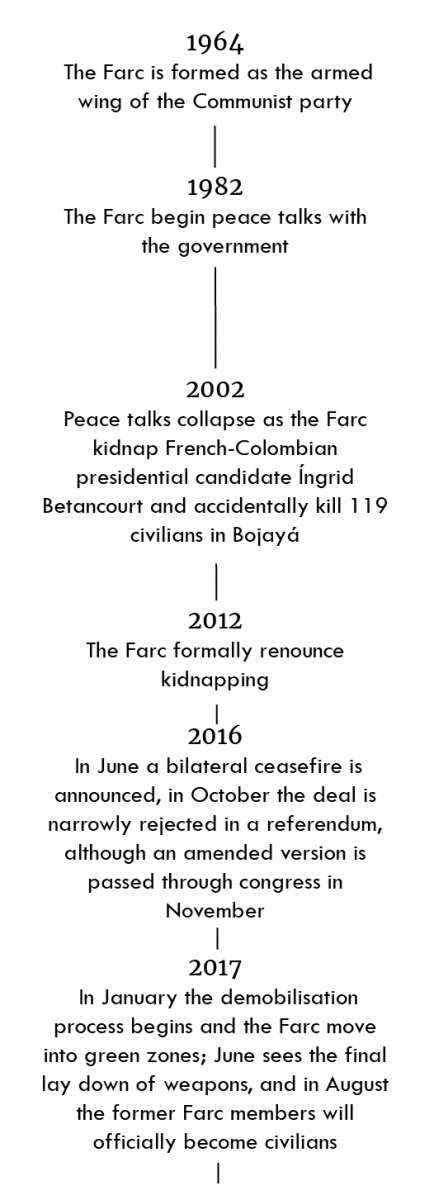 1964
The Farc is formed as the armed wing of the Communist party

1982
The Farc begin peace talks with the government

2002
Peace talks collapse as the Farc kidnap French-Colombian presidential candidate Íngrid Betancourt and accidentally kill 119 civilians in Bojayá

2012
The Farc formally renounce kidnapping

2016
In June a bilateral ceasefire is announced, in October the deal is narrowly rejected in a referendum, although an amended version is passed through congress in November

2017
In January the demobilisation process begins and the Farc move into green zones; June sees the final lay down of weapons, and in August the former Farc members will officially become civilians